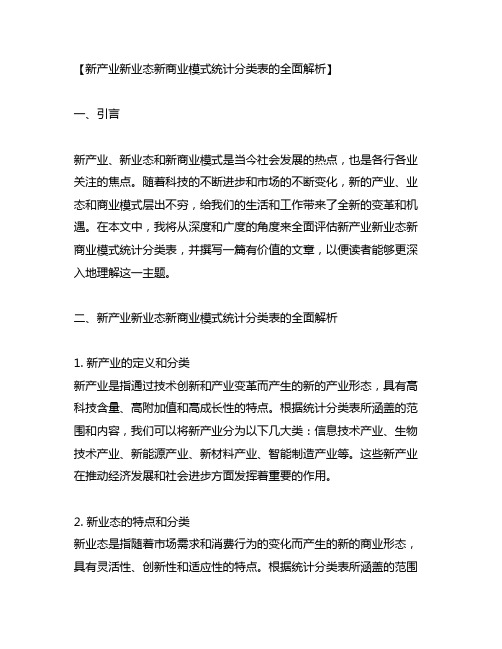 【新产业新业态新商业模式统计分类表的全面解析】

一、引言

新产业、新业态和新商业模式是当今社会发展的热点，也是各行各业关注的焦点。随着科技的不断进步和市场的不断变化，新的产业、业态和商业模式层出不穷，给我们的生活和工作带来了全新的变革和机遇。在本文中，我将从深度和广度的角度来全面评估新产业新业态新商业模式统计分类表，并撰写一篇有价值的文章，以便读者能够更深入地理解这一主题。

二、新产业新业态新商业模式统计分类表的全面解析

1. 新产业的定义和分类
新产业是指通过技术创新和产业变革而产生的新的产业形态，具有高科技含量、高附加值和高成长性的特点。根据统计分类表所涵盖的范围和内容，我们可以将新产业分为以下几大类：信息技术产业、生物技术产业、新能源产业、新材料产业、智能制造产业等。这些新产业在推动经济发展和社会进步方面发挥着重要的作用。

2. 新业态的特点和分类
新业态是指随着市场需求和消费行为的变化而产生的新的商业形态，具有灵活性、创新性和适应性的特点。根据统计分类表所涵盖的范围